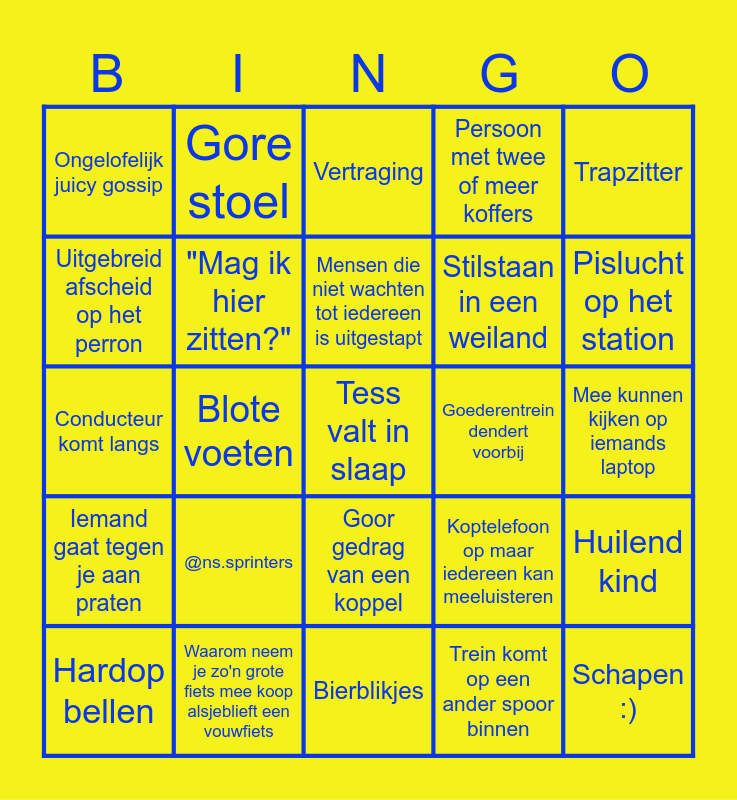 | B | I | N | G | O |
|---|---|---|---|---|
| Ongelofelijk juicy gossip | Gore stoel | Vertraging | Persoon met twee of meer koffers | Trapzitter |
| Uitgebreid afscheid op het perron | "Mag ik hier zitten?" | Mensen die niet wachten tot iedereen is uitgestapt | Stilstaan in een weiland | Pislucht op het station |
| Conducteur komt langs | Blote voeten | Tess valt in slaap | Goederentrein dendert voorbij | Mee kunnen kijken op iemands laptop |
| Iemand gaat tegen je aan praten | @ns.sprinters | Goor gedrag van een koppel | Koptelefoon op maar iedereen kan meeluisteren | Huilend kind |
| Hardop bellen | Waarom neem je zo'n grote fiets mee koop alsjeblieft een vouwfiets | Bierblikjes | Trein komt op een ander spoor binnen | Schapen :) |